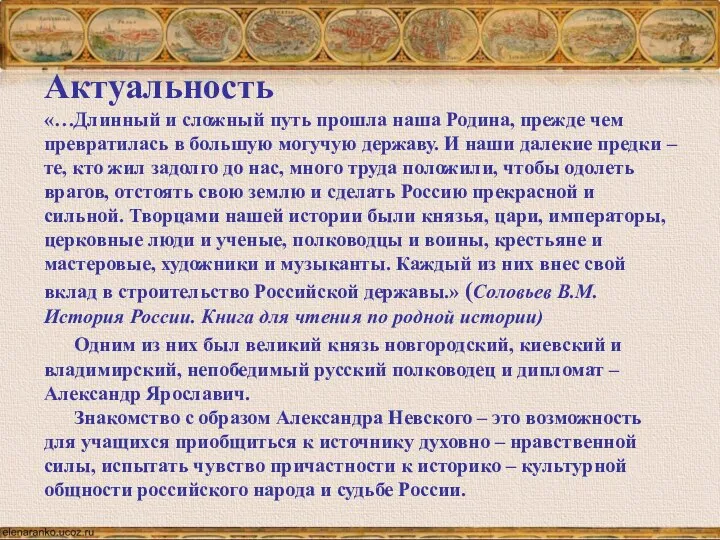 Актуальность

«…Длинный и сложный путь прошла наша Родина, прежде чем превратилась в большую могучую державу. И наши далекие предки – те, кто жил задолго до нас, много труда положили, чтобы одолеть врагов, отстоять свою землю и сделать Россию прекрасной и сильной. Творцами нашей истории были князья, цари, императоры, церковные люди и ученые, полководцы и воины, крестьяне и мастеровые, художники и музыканты. Каждый из них внес свой вклад в строительство Российской державы.» (Соловьев В.М. История России. Книга для чтения по родной истории)

Одним из них был великий князь новгородский, киевский и владимирский, непобедимый русский полководец и дипломат – Александр Ярославич.

Знакомство с образом Александра Невского – это возможность для учащихся приобщиться к источнику духовно – нравственной силы, испытать чувство причастности к историко – культурной общности российского народа и судьбе России.

elenaranko.ucoz.ru